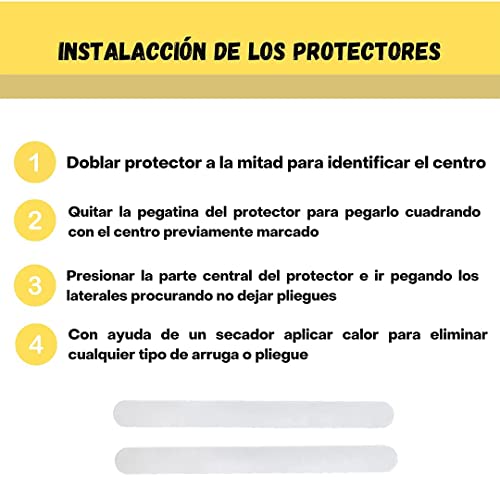 INSTALACCIÓN DE LOS PROTECTORES

1 Doblar protector a la mitad para identificar el centro

2 Quitar la pegatina del protector para pegarlo cuadrando con el centro previamente marcado

3 Presionar la parte central del protector e ir pegando los laterales procurando no dejar pliegues

4 Con ayuda de un secador aplicar calor para eliminar cualquier tipo de arruga o pliegue